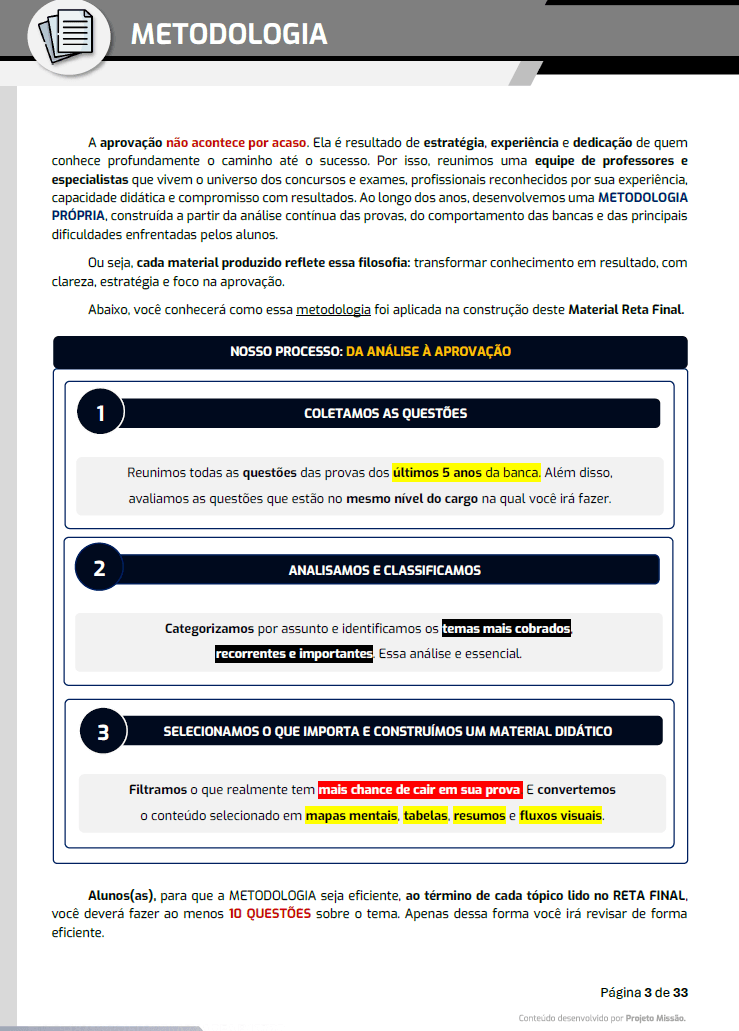 METODOLOGIA

A aprovação não acontece por acaso. Ela é resultado de estratégia, experiência e dedicação de quem conhece profundamente o caminho até o sucesso. Por isso, reunimos uma equipe de professores e especialistas que vivem o universo dos concursos e exames, profissionais reconhecidos por sua experiência, capacidade didática e compromisso com resultados. Ao longo dos anos, desenvolvemos uma METODOLOGIA PRÓPRIA, construída a partir da análise contínua das provas, do comportamento das bancas e das principais dificuldades enfrentadas pelos alunos.

Ou seja, cada material produzido reflete essa filosofia: transformar conhecimento em resultado, com clareza, estratégia e foco na aprovação.

Abaixo, você conhecerá como essa metodologia foi aplicada na construção deste Material Reta Final.

NOSSO PROCESSO: DA ANÁLISE À APROVAÇÃO

1
COLETAMOS AS QUESTÕES

Reunimos todas as questões das provas dos últimos 5 anos da banca. Além disso, avaliamos as questões que estão no mesmo nível do cargo na qual você irá fazer.

2
ANALISAMOS E CLASSIFICAMOS

Categorizamos por assunto e identificamos os temas mais cobrados, recorrentes e importantes. Essa análise e essencial.

3
SELECIONAMOS O QUE IMPORTA E CONSTRUÍMOS UM MATERIAL DIDÁTICO

Filtramos o que realmente tem mais chance de cair em sua prova. E convertemos o conteúdo selecionado em mapas mentais, tabelas, resumos e fluxos visuais.

Alunos(as), para que a METODOLOGIA seja eficiente, ao término de cada tópico lido no RETA FINAL, você deverá fazer ao menos 10 QUESTÕES sobre o tema. Apenas dessa forma você irá revisar de forma eficiente.

Página 3 de 33

Conteúdo desenvolvido por Projeto Missão.